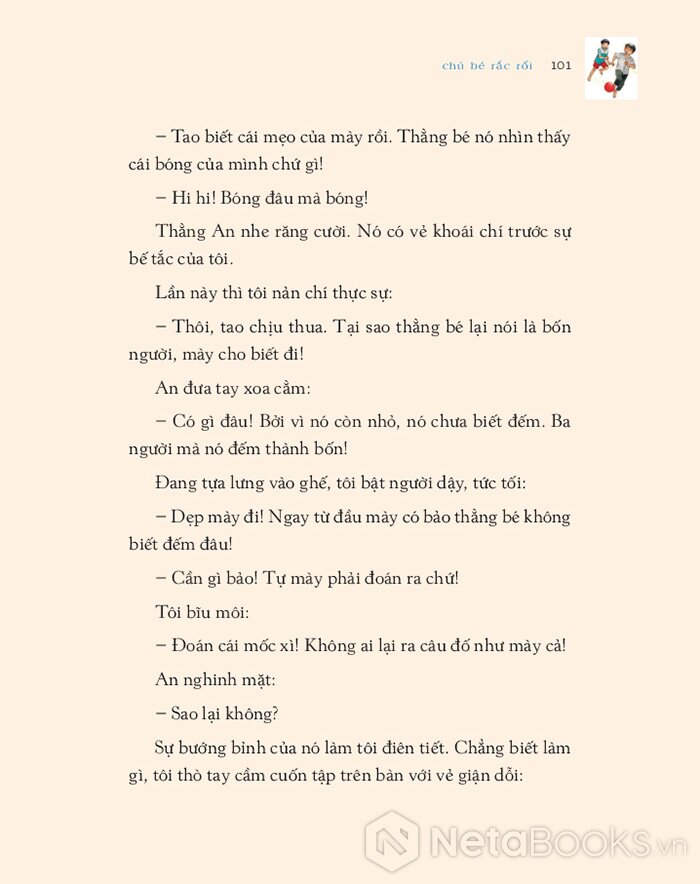 chú bé rắc rối 101

– Tao biết cái mẹo của mày rồi. Thằng bé nó nhìn thấy cái bóng của mình chứ gì!

– Hi hi! Bóng đâu mà bóng!

Thằng An nhe răng cười. Nó có vẻ khoái chí trước sự bế tắc của tôi.

Lần này thì tôi nản chí thực sự:

– Thôi, tao chịu thua. Tại sao thằng bé lại nói là bốn người, mày cho biết đi!

An đưa tay xoa cằm:

– Có gì đâu! Bởi vì nó còn nhỏ, nó chưa biết đếm. Ba người mà nó đếm thành bốn!

Đang tựa lưng vào ghế, tôi bật người dậy, tức tối:

– Dẹp mày đi! Ngay từ đầu mày có bảo thằng bé không biết đếm đâu!

– Cần gì bảo! Tự mày phải đoán ra chứ!

Tôi bĩu môi:

– Đoán cái mốc xì! Không ai lại ra câu đố như mày cả!

An nghinh mặt:

– Sao lại không?

Sự bướng bỉnh của nó làm tôi điên tiết. Chẳng biết làm gì, tôi thò tay cầm cuốn tập trên bàn với vẻ giận dỗi:

NetaBOOKS.vn